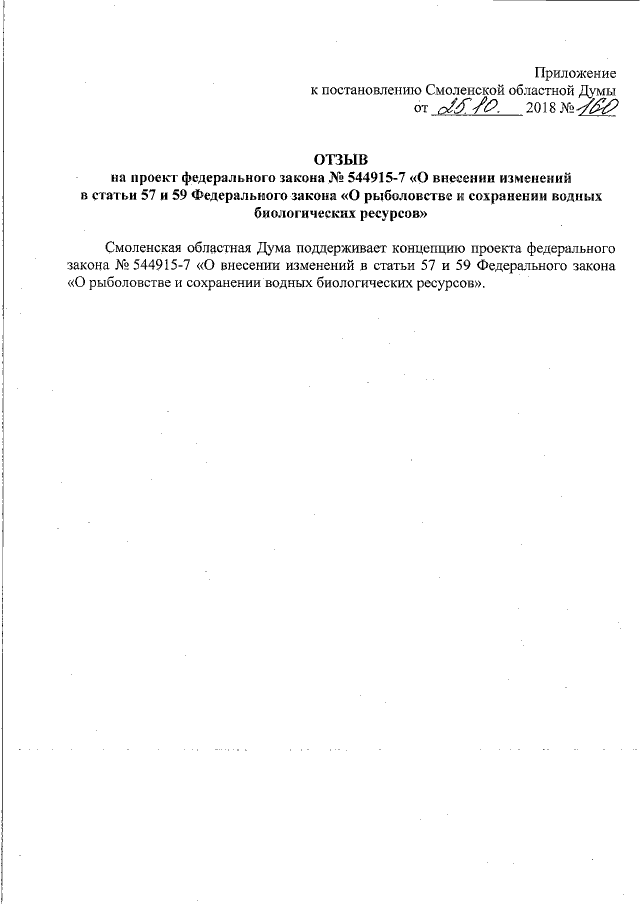 Приложение
к постановлению Смоленской областной Думы
от 25.10. 2018 № 160

ОТЗЫВ
на проект федерального закона № 544915-7 «О внесении изменений в статьи 57 и 59 Федерального закона «О рыболовстве и сохранении водных биологических ресурсов»

Смоленская областная Дума поддерживает концепцию проекта федерального закона № 544915-7 «О внесении изменений в статьи 57 и 59 Федерального закона «О рыболовстве и сохранении водных биологических ресурсов».